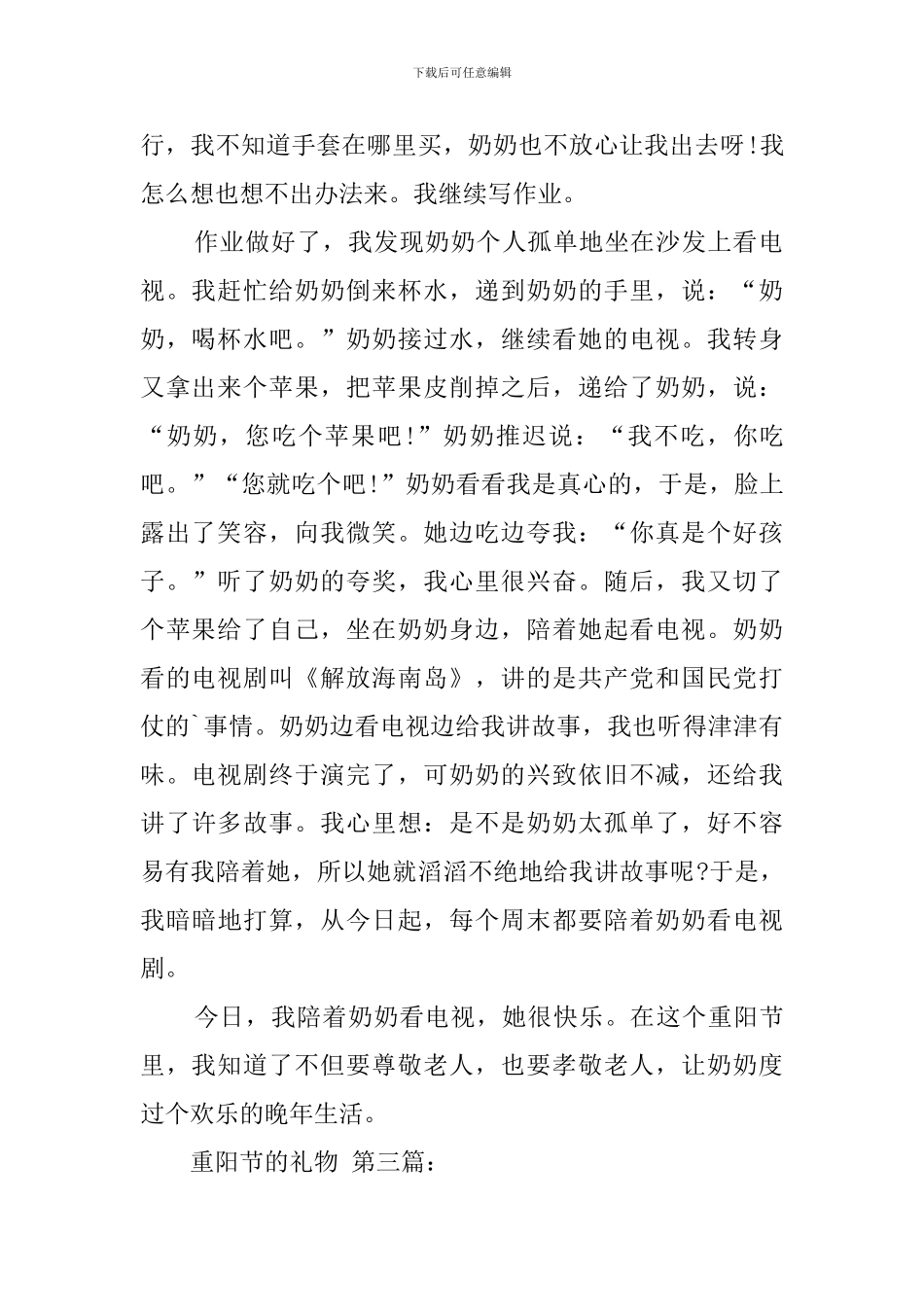 下载后可任意编辑

行，我不知道手套在哪里买，奶奶也不放心让我出去呀!我怎么想也想不出办法来。我继续写作业。

作业做好了，我发现奶奶个人孤单地坐在沙发上看电视。我赶忙给奶奶倒来杯水，递到奶奶的手里，说：“奶奶，喝杯水吧。”奶奶接过水，继续看她的电视。我转身又拿出来个苹果，把苹果皮削掉之后，递给了奶奶，说：“奶奶，您吃个苹果吧!”奶奶推迟说：“我不吃，你吃吧。”“您就吃个吧!”奶奶看看我是真心的，于是，脸上露出了笑容，向我微笑。她边吃边夸我：“你真是个好孩子。”听了奶奶的夸奖，我心里很兴奋。随后，我又切了个苹果给了自己，坐在奶奶身边，陪着她起看电视。奶奶看的电视剧叫《解放海南岛》，讲的是共产党和国民党打仗的`事情。奶奶边看电视边给我讲故事，我也听得津津有味。电视剧终于演完了，可奶奶的兴致依旧不减，还给我讲了许多故事。我心里想：是不是奶奶太孤单了，好不容易有我陪着她，所以她就滔滔不绝地给我讲故事呢?于是，我暗暗地打算，从今日起，每个周末都要陪着奶奶看电视剧。

今日，我陪着奶奶看电视，她很快乐。在这个重阳节里，我知道了不但要尊敬老人，也要孝敬老人，让奶奶度过个欢乐的晚年生活。

重阳节的礼物 第三篇：